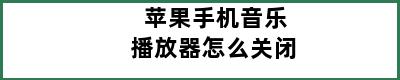 苹果手机音乐
播放器怎么关闭